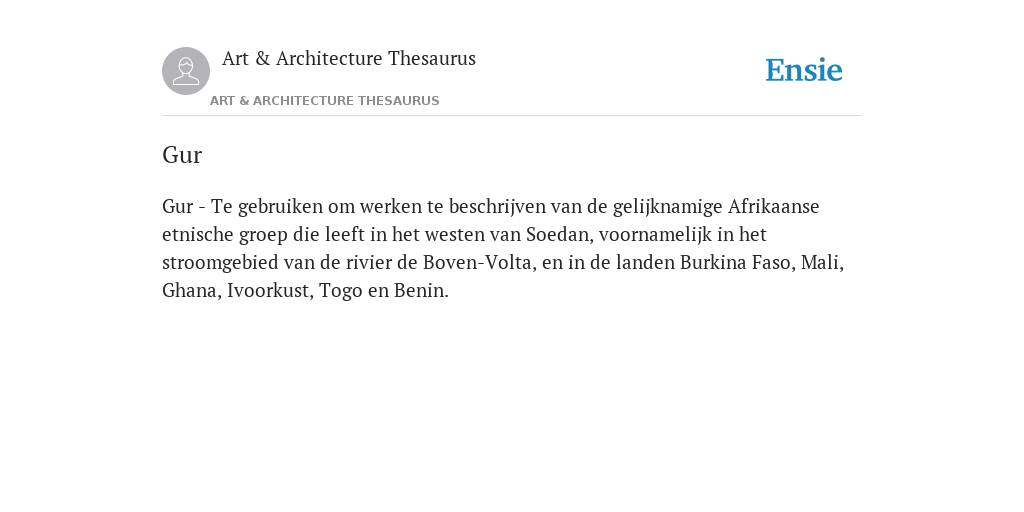 Art & Architecture Thesaurus

Ensie

ART & ARCHITECTURE THESAURUS

Gur

Gur - Te gebruiken om werken te beschrijven van de gelijknamige Afrikaanse etnische groep die leeft in het westen van Soedan, voornamelijk in het stroomgebied van de rivier de Boven-Volta, en in de landen Burkina Faso, Mali, Ghana, Ivoorkust, Togo en Benin.